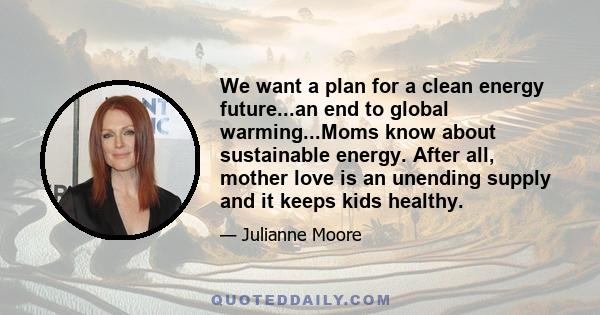 We want a plan for a clean energy future...an end to global warming...Moms know about sustainable energy. After all, mother love is an unending supply and it keeps kids healthy.

— Julianne Moore

QUOTEDDAILY.COM